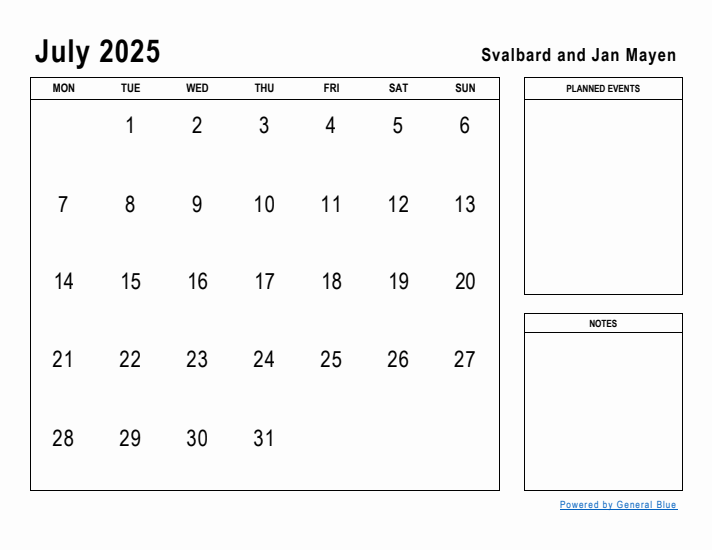 July 2025

Svalbard and Jan Mayen

| MON | TUE | WED | THU | FRI | SAT | SUN |
|---|---|---|---|---|---|---|
| | 1 | 2 | 3 | 4 | 5 | 6 |
| 7 | 8 | 9 | 10 | 11 | 12 | 13 |
| 14 | 15 | 16 | 17 | 18 | 19 | 20 |
| 21 | 22 | 23 | 24 | 25 | 26 | 27 |
| 28 | 29 | 30 | 31 | | | |

PLANNED EVENTS

NOTES

Powered by General Blue